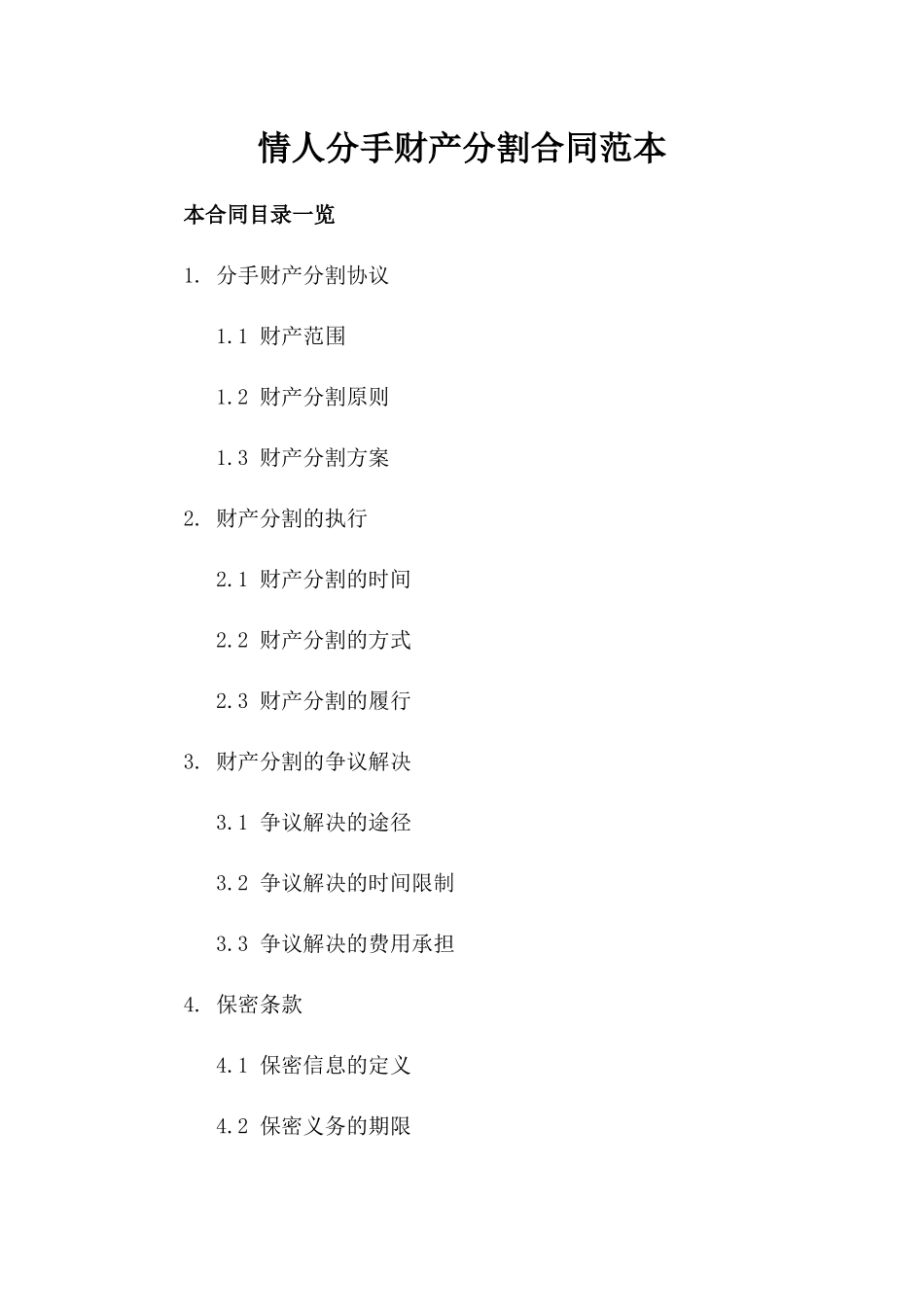 情人分手财产分割合同范本

本合同目录一览

1. 分手财产分割协议

1.1 财产范围

1.2 财产分割原则

1.3 财产分割方案

2. 财产分割的执行

2.1 财产分割的时间

2.2 财产分割的方式

2.3 财产分割的履行

3. 财产分割的争议解决

3.1 争议解决的途径

3.2 争议解决的时间限制

3.3 争议解决的费用承担

4. 保密条款

4.1 保密信息的定义

4.2 保密义务的期限